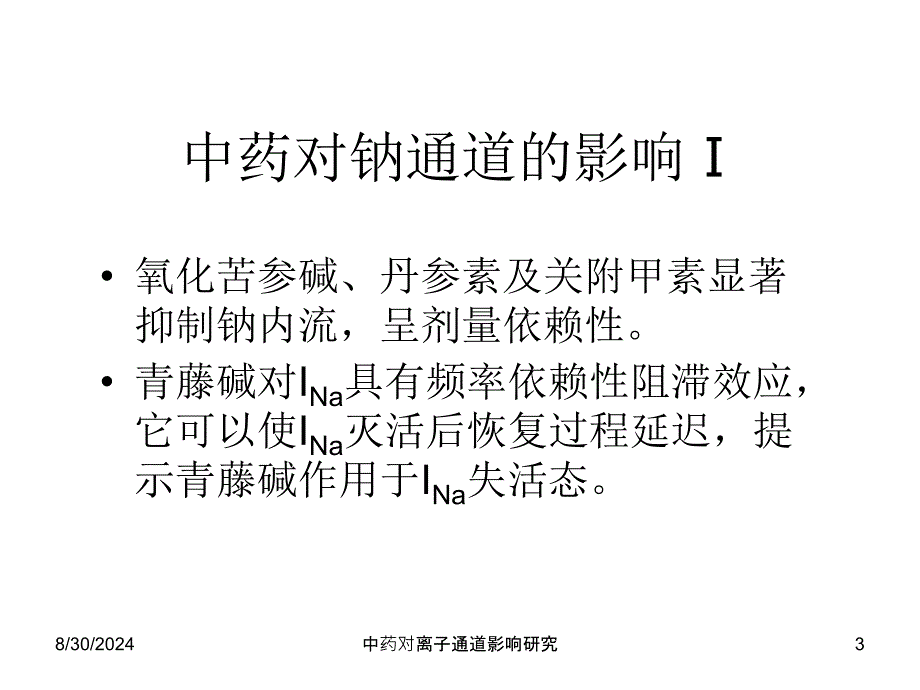 中药对钠通道的影响 I

• 氧化苦参碱、丹参素及关附甲素显著抑制钠内流，呈剂量依赖性。

• 青藤碱对$I_{Na}$具有频率依赖性阻滞效应，它可以使$I_{Na}$灭活后恢复过程延迟，提示青藤碱作用于$I_{Na}$失活态。

8/30/2024 中药对离子通道影响研究 3